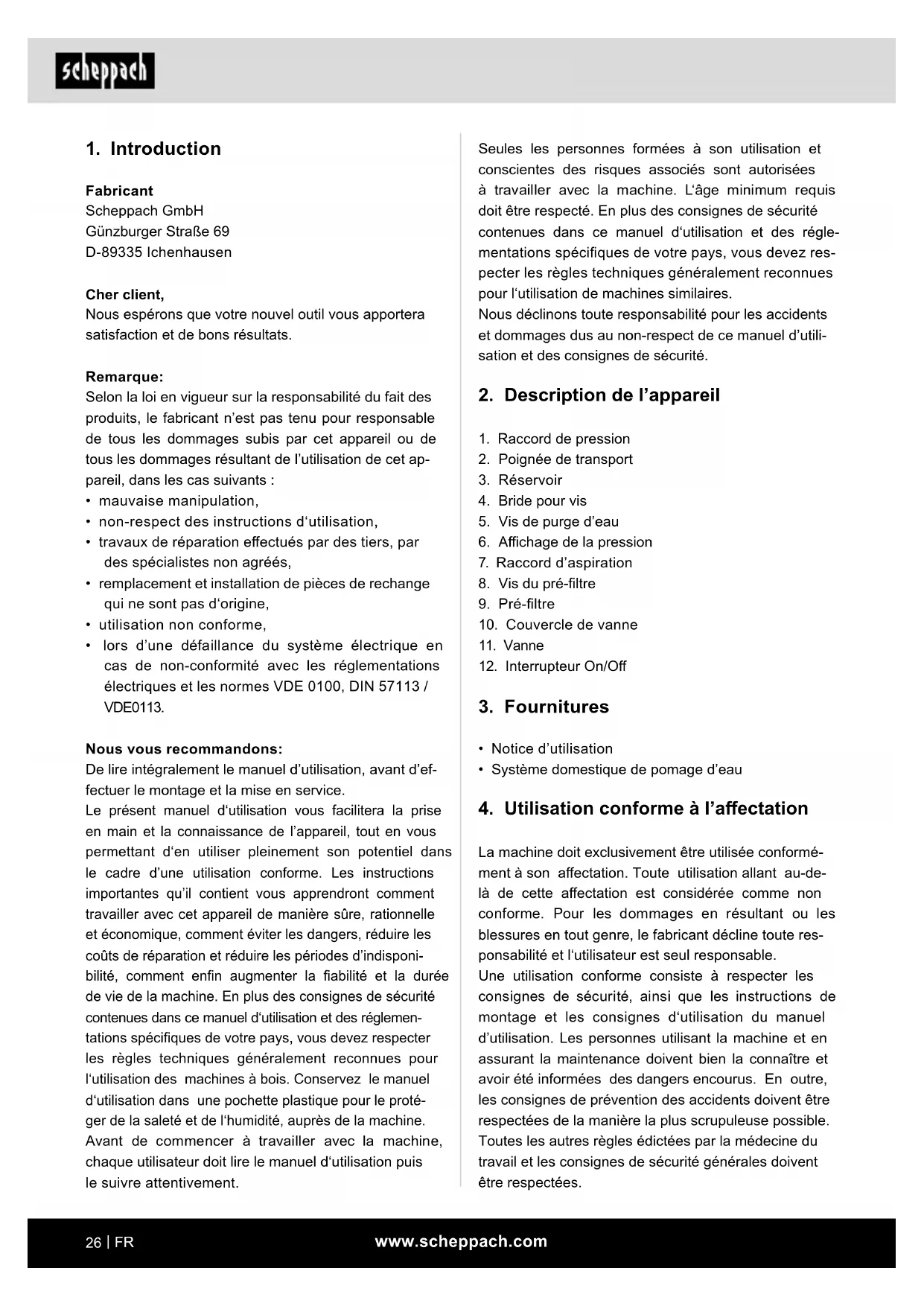 scheppach

1. Introduction

Fabricant
Scheppach GmbH
Günzburger Straße 69
D-89335 Ichenhausen

Cher client,
Nous espérons que votre nouvel outil vous apportera satisfaction et de bons résultats.

Remarque:
Selon la loi en vigueur sur la responsabilité du fait des produits, le fabricant n'est pas tenu pour responsable de tous les dommages subis par cet appareil ou de tous les dommages résultant de l'utilisation de cet appareil, dans les cas suivants :
• mauvaise manipulation,
• non-respect des instructions d'utilisation,
• travaux de réparation effectués par des tiers, par des spécialistes non agréés,
• remplacement et installation de pièces de rechange qui ne sont pas d'origine,
• utilisation non conforme,
• lors d'une défaillance du système électrique en cas de non-conformité avec les réglementations électriques et les normes VDE 0100, DIN 57113 / VDE0113.

Nous vous recommandons:
De lire intégralement le manuel d'utilisation, avant d'effectuer le montage et la mise en service.
Le présent manuel d'utilisation vous facilitera la prise en main et la connaissance de l'appareil, tout en vous permettant d'en utiliser pleinement son potentiel dans le cadre d'une utilisation conforme. Les instructions importantes qu'il contient vous apprendront comment travailler avec cet appareil de manière sûre, rationnelle et économique, comment éviter les dangers, réduire les coûts de réparation et réduire les périodes d'indisponibilité, comment enfin augmenter la fiabilité et la durée de vie de la machine. En plus des consignes de sécurité contenues dans ce manuel d'utilisation et des réglementations spécifiques de votre pays, vous devez respecter les règles techniques généralement reconnues pour l'utilisation des machines à bois. Conservez le manuel d'utilisation dans une pochette plastique pour le protéger de la saleté et de l'humidité, auprès de la machine. Avant de commencer à travailler avec la machine, chaque utilisateur doit lire le manuel d'utilisation puis le suivre attentivement.

Seules les personnes formées à son utilisation et conscientes des risques associés sont autorisées à travailler avec la machine. L'âge minimum requis doit être respecté. En plus des consignes de sécurité contenues dans ce manuel d'utilisation et des réglementations spécifiques de votre pays, vous devez respecter les règles techniques généralement reconnues pour l'utilisation de machines similaires.
Nous déclinons toute responsabilité pour les accidents et dommages dus au non-respect de ce manuel d'utilisation et des consignes de sécurité.

2. Description de l'appareil

1. Raccord de pression
2. Poignée de transport
3. Réservoir
4. Bride pour vis
5. Vis de purge d'eau
6. Affichage de la pression
7. Raccord d'aspiration
8. Vis du pré-filtre
9. Pré-filtre
10. Couvercle de vanne
11. Vanne
12. Interrupteur On/Off

3. Fournitures

• Notice d'utilisation
• Système domestique de pomage d'eau

4. Utilisation conforme à l'affectation

La machine doit exclusivement être utilisée conformément à son affectation. Toute utilisation allant au-delà de cette affectation est considérée comme non conforme. Pour les dommages en résultant ou les blessures en tout genre, le fabricant décline toute responsabilité et l'utilisateur est seul responsable.
Une utilisation conforme consiste à respecter les consignes de sécurité, ainsi que les instructions de montage et les consignes d'utilisation du manuel d'utilisation. Les personnes utilisant la machine et en assurant la maintenance doivent bien la connaître et avoir été informées des dangers encourus. En outre, les consignes de prévention des accidents doivent être respectées de la manière la plus scrupuleuse possible. Toutes les autres règles édictées par la médecine du travail et les consignes de sécurité générales doivent être respectées.

26 | FR www.scheppach.com